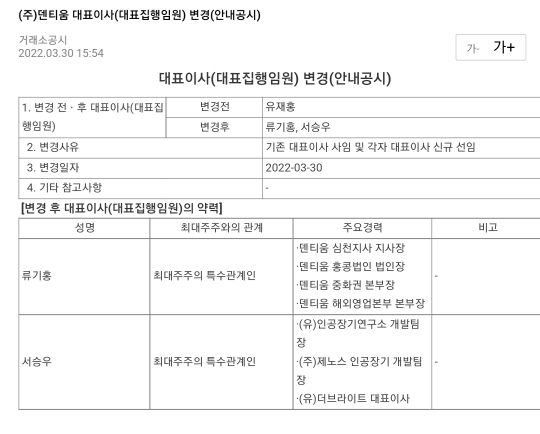 (주)덴티움 대표이사(대표집행임원) 변경(안내공시)

거래소공시
2022.03.30 15:54

가- 가+

대표이사(대표집행임원) 변경(안내공시)

| 1. 변경 전 · 후 대표이사(대표집행임원) | 변경전 | 유재홍 |
|---|---|---|
| | 변경후 | 류기홍, 서승우 |
| 2. 변경사유 | | 기존 대표이사 사임 및 각자 대표이사 신규 선임 |
| 3. 변경일자 | | 2022-03-30 |
| 4. 기타 참고사항 | | - |

[변경 후 대표이사(대표집행임원)의 약력]

| 성명 | 최대주주와의 관계 | 주요경력 | 비고 |
|---|---|---|---|
| 류기홍 | 최대주주의 특수관계인 | ·덴티움 심천지사 지사장 ·덴티움 홍콩법인 법인장 ·덴티움 중화권 본부장 ·덴티움 해외영업본부 본부장 | - |
| 서승우 | 최대주주의 특수관계인 | ·(유)인공장기연구소 개발팀장 ·(주)제노스 인공장기 개발팀장 ·(유)더브라이트 대표이사 | - |